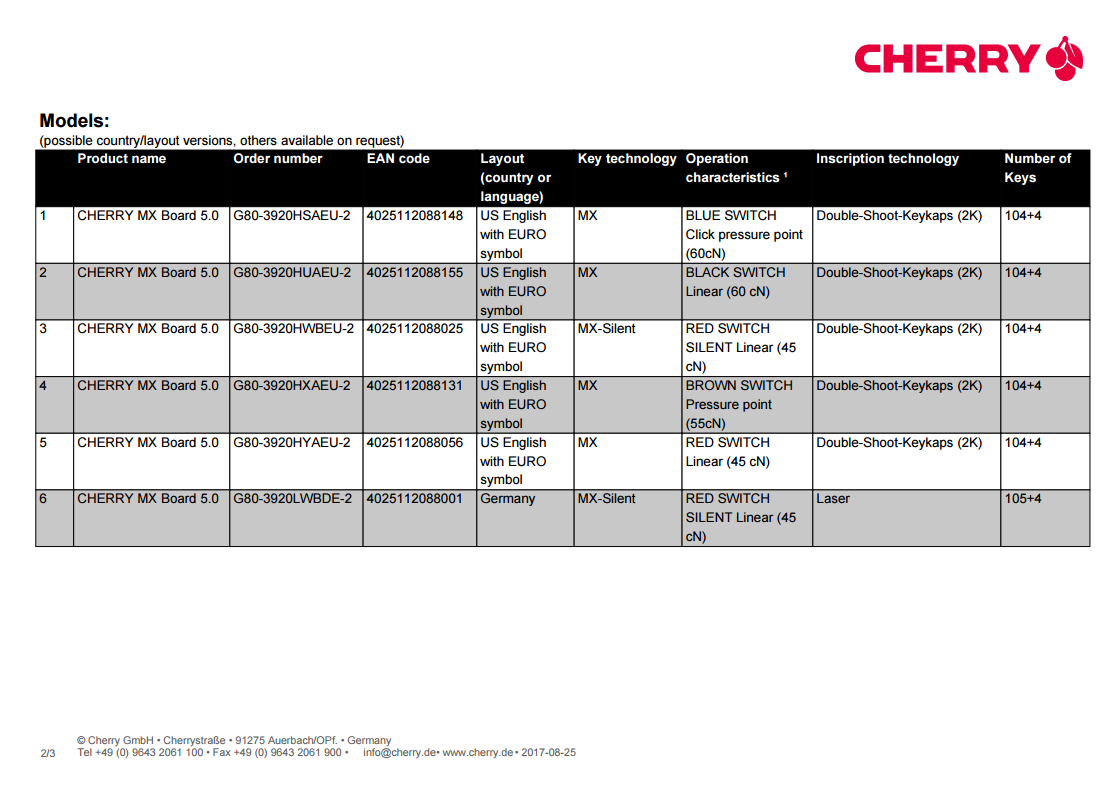 CHERRY

**Models:**
(possible country/layout versions, others available on request)

| | Product name | Order number | EAN code | Layout (country or language) | Key technology | Operation characteristics ¹ | Inscription technology | Number of Keys |
|---|---|---|---|---|---|---|---|---|
| 1 | CHERRY MX Board 5.0 | G80-3920HSAEU-2 | 4025112088148 | US English with EURO symbol | MX | BLUE SWITCH Click pressure point (60cN) | Double-Shoot-Keykaps (2K) | 104+4 |
| 2 | CHERRY MX Board 5.0 | G80-3920HUAEU-2 | 4025112088155 | US English with EURO symbol | MX | BLACK SWITCH Linear (60 cN) | Double-Shoot-Keykaps (2K) | 104+4 |
| 3 | CHERRY MX Board 5.0 | G80-3920HWBEU-2 | 4025112088025 | US English with EURO symbol | MX-Silent | RED SWITCH SILENT Linear (45 cN) | Double-Shoot-Keykaps (2K) | 104+4 |
| 4 | CHERRY MX Board 5.0 | G80-3920HXAEU-2 | 4025112088131 | US English with EURO symbol | MX | BROWN SWITCH Pressure point (55cN) | Double-Shoot-Keykaps (2K) | 104+4 |
| 5 | CHERRY MX Board 5.0 | G80-3920HYAEU-2 | 4025112088056 | US English with EURO symbol | MX | RED SWITCH Linear (45 cN) | Double-Shoot-Keykaps (2K) | 104+4 |
| 6 | CHERRY MX Board 5.0 | G80-3920LWBDE-2 | 4025112088001 | Germany | MX-Silent | RED SWITCH SILENT Linear (45 cN) | Laser | 105+4 |

2/3
© Cherry GmbH • Cherrystraße • 91275 Auerbach/OPf. • Germany
Tel +49 (0) 9643 2061 100 • Fax +49 (0) 9643 2061 900 • info@cherry.de • www.cherry.de • 2017-08-25